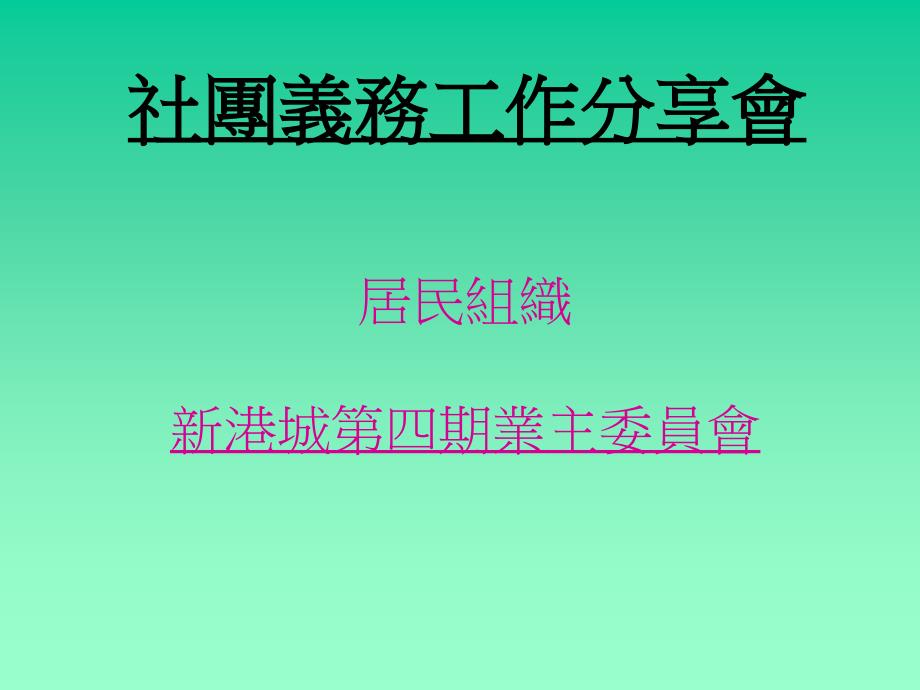 社團義務工作分享會

居民組織

新港城第四期業主委員會